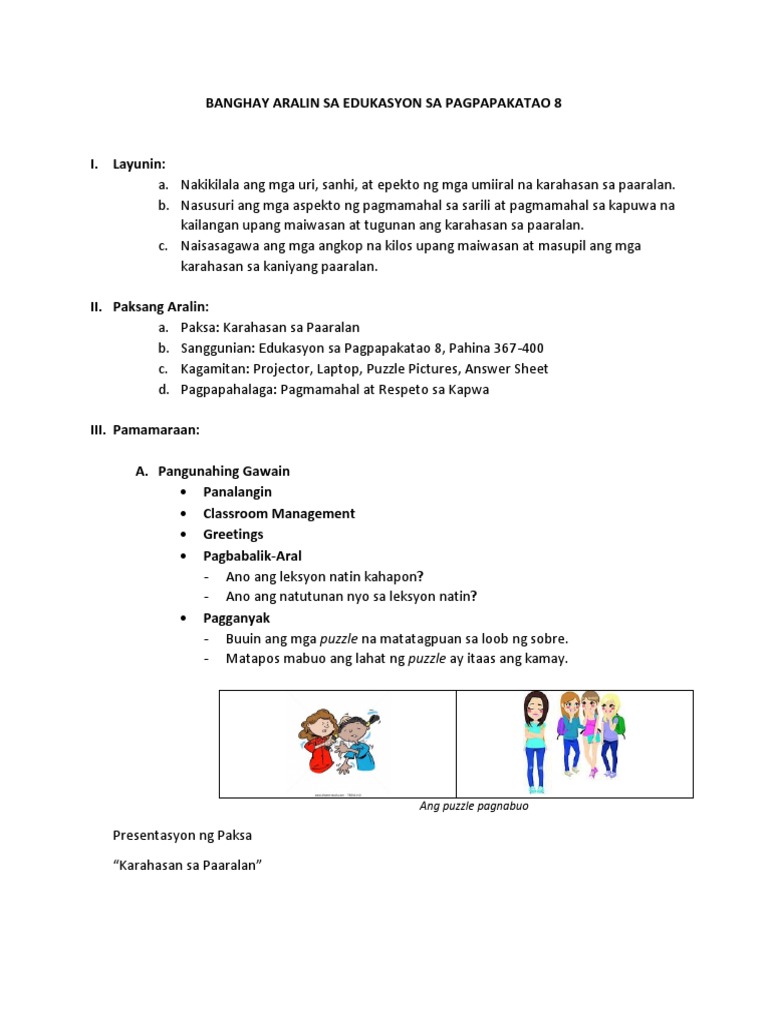 BANGHAY ARALIN SA EDUKASYON SA PAGPAPAKATAO 8

I. Layunin:
a. Nakikilala ang mga uri, sanhi, at epekto ng mga umiiral na karahasan sa paaralan.
b. Nasusuri ang mga aspekto ng pagmamahal sa sarili at pagmamahal sa kapuwa na kailangan upang maiwasan at tugunan ang karahasan sa paaralan.
c. Naisasagawa ang mga angkop na kilos upang maiwasan at masupil ang mga karahasan sa kaniyang paaralan.

II. Paksang Aralin:
a. Paksa: Karahasan sa Paaralan
b. Sanggunian: Edukasyon sa Pagpapakatao 8, Pahina 367-400
c. Kagamitan: Projector, Laptop, Puzzle Pictures, Answer Sheet
d. Pagpapahalaga: Pagmamahal at Respeto sa Kapwa

III. Pamamaraan:

A. Pangunahing Gawain
• Panalangin
• Classroom Management
• Greetings
• Pagbabalik-Aral
- Ano ang leksyon natin kahapon?
- Ano ang natutunan nyo sa leksyon natin?
• Pagganyak
- Buuin ang mga puzzle na matatagpuan sa loob ng sobre.
- Matapos mabuo ang lahat ng puzzle ay itaas ang kamay.

Ang puzzle pagnabuo

Presentasyon ng Paksa

“Karahasan sa Paaralan”